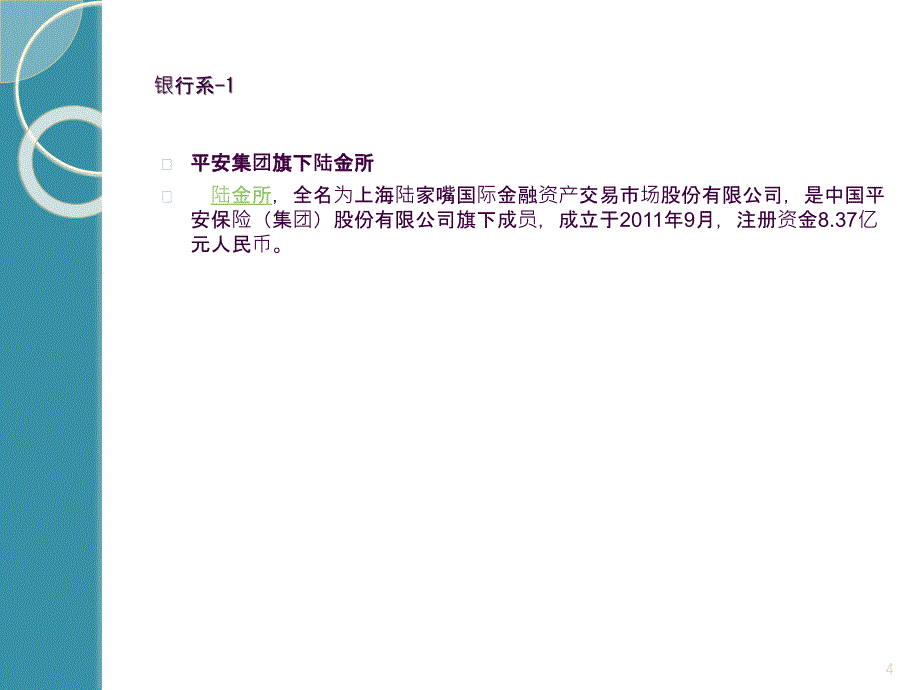 银行系-1

平安集团旗下陆金所

陆金所，全名为上海陆家嘴国际金融资产交易市场股份有限公司，是中国平安保险（集团）股份有限公司旗下成员，成立于2011年9月，注册资金8.37亿元人民币。

4